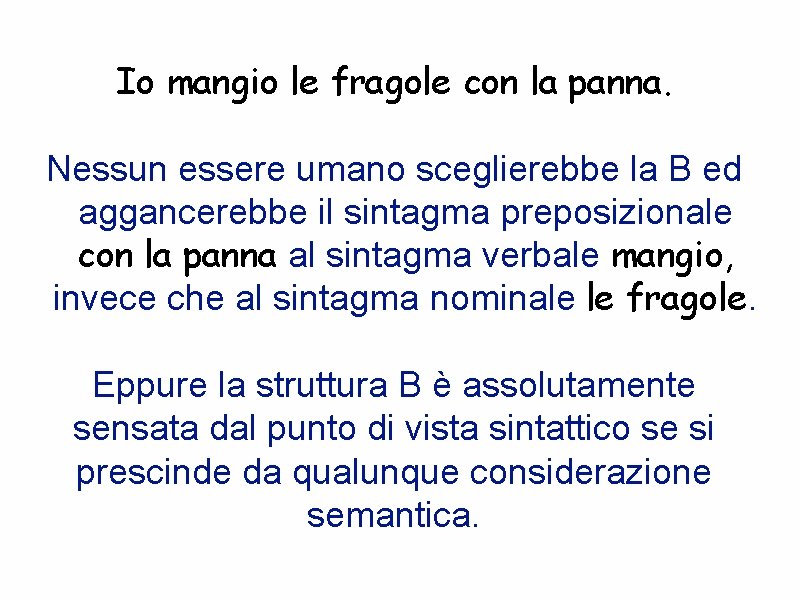 Io mangio le fragole con la panna.

Nessun essere umano sceglierebbe la B ed aggancerebbe il sintagma preposizionale con la panna al sintagma verbale mangio, invece che al sintagma nominale le fragole.

Eppure la struttura B è assolutamente sensata dal punto di vista sintattico se si prescinde da qualunque considerazione semantica.